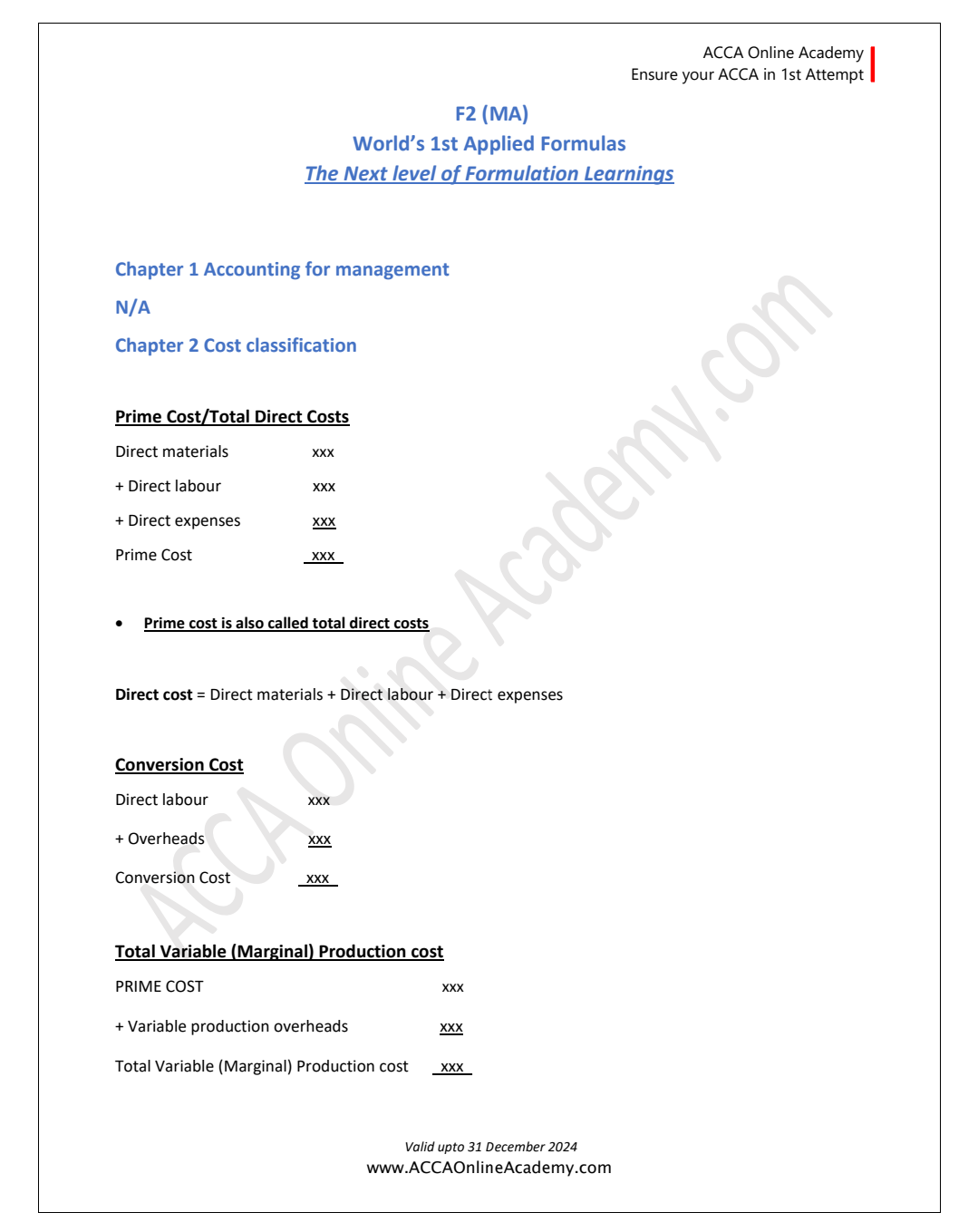 ACCA Online Academy
Ensure your ACCA in 1st Attempt

F2 (MA)
World's 1st Applied Formulas
The Next level of Formulation Learnings

Chapter 1 Accounting for management

N/A

Chapter 2 Cost classification

Prime Cost/Total Direct Costs

Direct materials xxx

+ Direct labour xxx

+ Direct expenses xxx

Prime Cost xxx

• Prime cost is also called total direct costs

Direct cost = Direct materials + Direct labour + Direct expenses

Conversion Cost

Direct labour xxx

+ Overheads xxx

Conversion Cost xxx

Total Variable (Marginal) Production cost

PRIME COST xxx

+ Variable production overheads xxx

Total Variable (Marginal) Production cost xxx

ACCA Online Academy.com

Valid upto 31 December 2024
www.ACCAOnlineAcademy.com